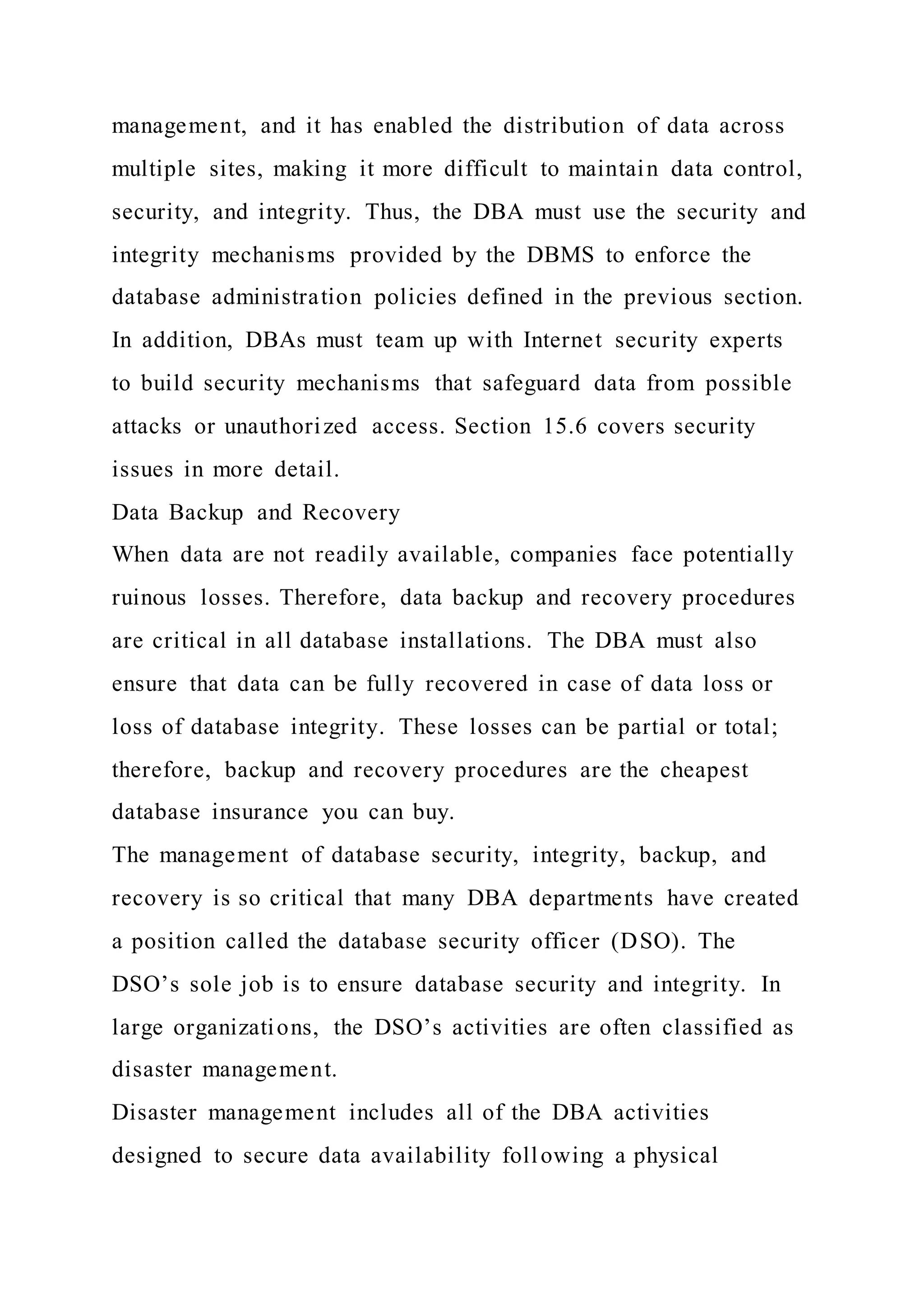 management, and it has enabled the distribution of data across multiple sites, making it more difficult to maintain data control, security, and integrity. Thus, the DBA must use the security and integrity mechanisms provided by the DBMS to enforce the database administration policies defined in the previous section. In addition, DBAs must team up with Internet security experts to build security mechanisms that safeguard data from possible attacks or unauthorized access. Section 15.6 covers security issues in more detail.

Data Backup and Recovery

When data are not readily available, companies face potentially ruinous losses. Therefore, data backup and recovery procedures are critical in all database installations. The DBA must also ensure that data can be fully recovered in case of data loss or loss of database integrity. These losses can be partial or total; therefore, backup and recovery procedures are the cheapest database insurance you can buy.

The management of database security, integrity, backup, and recovery is so critical that many DBA departments have created a position called the database security officer (DSO). The DSO’s sole job is to ensure database security and integrity. In large organizations, the DSO’s activities are often classified as disaster management.

Disaster management includes all of the DBA activities designed to secure data availability following a physical